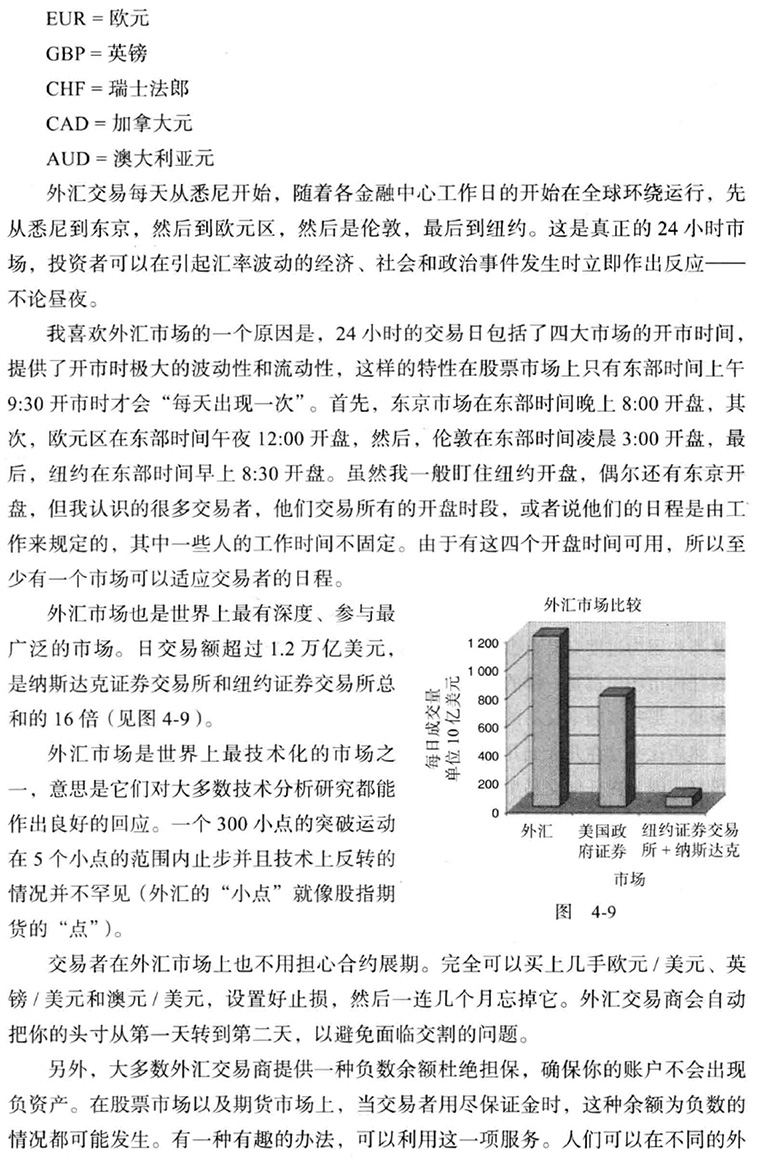 EUR = 欧元

GBP = 英镑

CHF = 瑞士法郎

CAD = 加拿大元

AUD = 澳大利亚元

外汇交易每天从悉尼开始，随着各金融中心工作日的开始在全球环绕运行，先从悉尼到东京，然后到欧元区，然后是伦敦，最后到纽约。这是真正的 24 小时市场，投资者可以在引起汇率波动的经济、社会和政治事件发生时立即作出反应——不论昼夜。

我喜欢外汇市场的一个原因是，24 小时的交易日包括了四大市场的开市时间，提供了开市时极大的波动性和流动性，这样的特性在股票市场上只有东部时间上午 9:30 开市时才会“每天出现一次”。首先，东京市场在东部时间晚上 8:00 开盘，其次，欧元区在东部时间午夜 12:00 开盘，然后，伦敦在东部时间凌晨 3:00 开盘，最后，纽约在东部时间早上 8:30 开盘。虽然我一般盯住纽约开盘，偶尔还有东京开盘，但我认识的很多交易者，他们交易所有的开盘时段，或者说他们的日程是由工作来规定的，其中一些人的工作时间不固定。由于有这四个开盘时间可用，所以至少有一个市场可以适应交易者的日程。

外汇市场也是世界上最有深度、参与最广泛的市场。日交易额超过 1.2 万亿美元，是纳斯达克证券交易所和纽约证券交易所总和的 16 倍（见图 4-9）。

外汇市场是世界上最技术化的市场之一，意思是它们对大多数技术分析研究都能作出良好的回应。一个 300 小点的突破运动在 5 个小点的范围内止步并且技术上反转的情况并不罕见（外汇的“小点”就像股指期货的“点”）。

外汇市场比较

每日成交量
单位 10 亿美元

1 200
1 000
800
600
400
200
0

外汇
美国政府证券
纽约证券交易所 + 纳斯达克

市场

图 4-9

交易者在外汇市场上也不用担心合约展期。完全可以买上几手欧元 / 美元、英镑 / 美元和澳元 / 美元，设置好止损，然后一连几个月忘掉它。外汇交易商会自动把你的头寸从第一天转到第二天，以避免面临交割的问题。

另外，大多数外汇交易商提供一种负数余额杜绝担保，确保你的账户不会出现负资产。在股票市场以及期货市场上，当交易者用尽保证金时，这种余额为负数的情况都可能发生。有一种有趣的办法，可以利用这一项服务。人们可以在不同的外